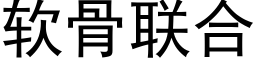 软骨联合